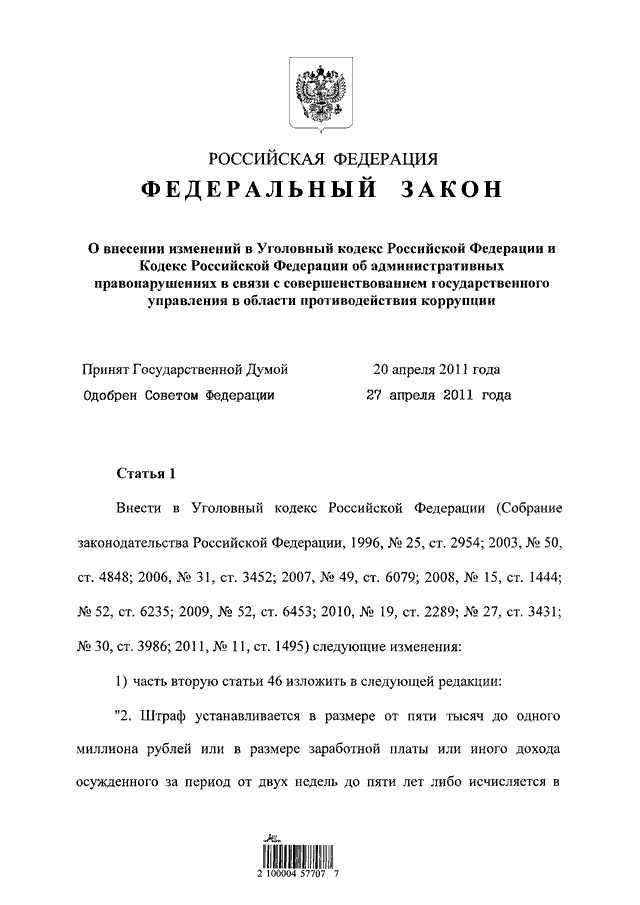 РОССИЙСКАЯ ФЕДЕРАЦИЯ

ФЕДЕРАЛЬНЫЙ ЗАКОН

О внесении изменений в Уголовный кодекс Российской Федерации и Кодекс Российской Федерации об административных правонарушениях в связи с совершенствованием государственного управления в области противодействия коррупции

Принят Государственной Думой 20 апреля 2011 года

Одобрен Советом Федерации 27 апреля 2011 года

Статья 1

Внести в Уголовный кодекс Российской Федерации (Собрание законодательства Российской Федерации, 1996, № 25, ст. 2954; 2003, № 50, ст. 4848; 2006, № 31, ст. 3452; 2007, № 49, ст. 6079; 2008, № 15, ст. 1444; № 52, ст. 6235; 2009, № 52, ст. 6453; 2010, № 19, ст. 2289; № 27, ст. 3431; № 30, ст. 3986; 2011, № 11, ст. 1495) следующие изменения:

1) часть вторую статьи 46 изложить в следующей редакции:

"2. Штраф устанавливается в размере от пяти тысяч до одного миллиона рублей или в размере заработной платы или иного дохода осужденного за период от двух недель до пяти лет либо исчисляется в

2 100004 57707 7